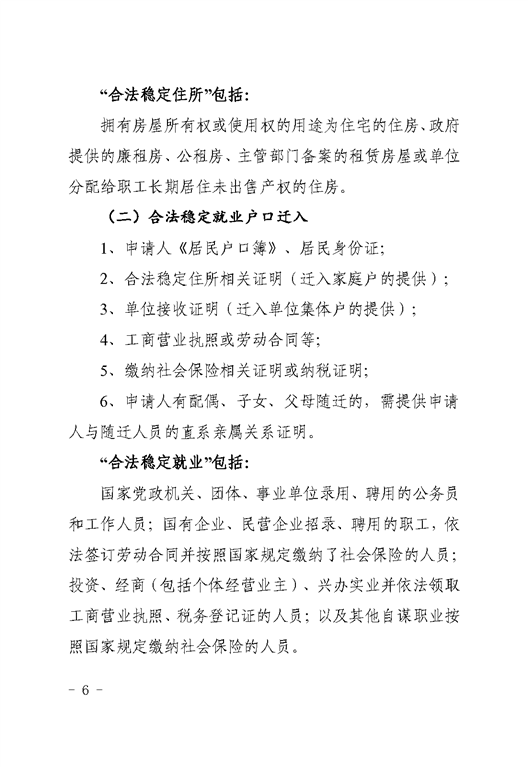 “合法稳定住所”包括：

拥有房屋所有权或使用权的用途为住宅的住房、政府提供的廉租房、公租房、主管部门备案的租赁房屋或单位分配给职工长期居住未出售产权的住房。

（二）合法稳定就业户口迁入

1、申请人《居民户口簿》、居民身份证；

2、合法稳定住所相关证明（迁入家庭户的提供）；

3、单位接收证明（迁入单位集体户的提供）；

4、工商营业执照或劳动合同等；

5、缴纳社会保险相关证明或纳税证明；

6、申请人有配偶、子女、父母随迁的，需提供申请人与随迁人员的直系亲属关系证明。

“合法稳定就业”包括：

国家党政机关、团体、事业单位录用、聘用的公务员和工作人员；国有企业、民营企业招录、聘用的职工，依法签订劳动合同并按照国家规定缴纳了社会保险的人员；投资、经商（包括个体经营业主）、兴办实业并依法领取工商营业执照、税务登记证的人员；以及其他自谋职业按照国家规定缴纳社会保险的人员。

－ 6 －